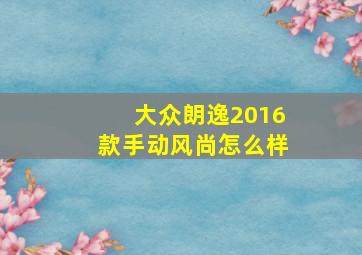 大众朗逸2016款手动风尚怎么样